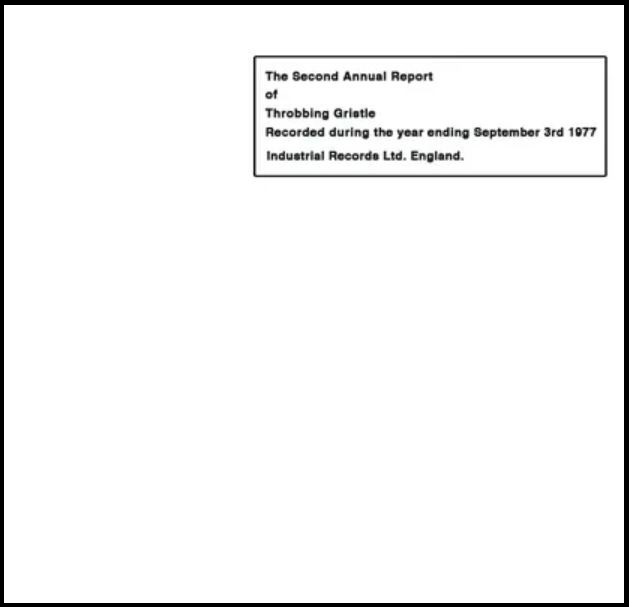 The Second Annual Report
of
Throbbing Gristle
Recorded during the year ending September 3rd 1977
Industrial Records Ltd. England.